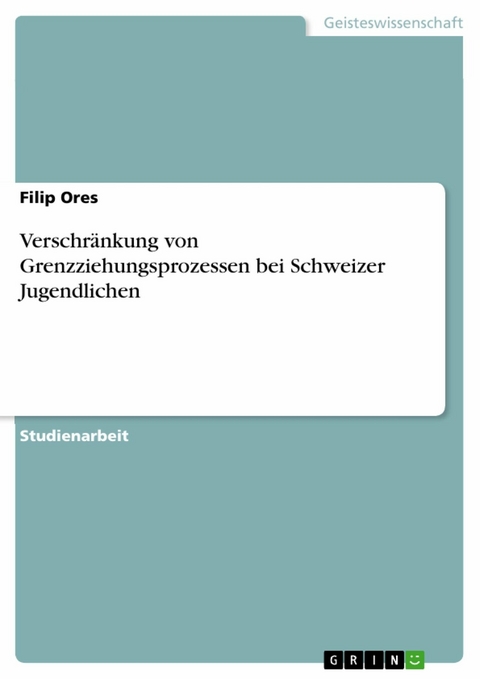 Geisteswissenschaft

Filip Ores

Verschränkung von Grenzziehungsprozessen bei Schweizer Jugendlichen

Studienarbeit

GRIN